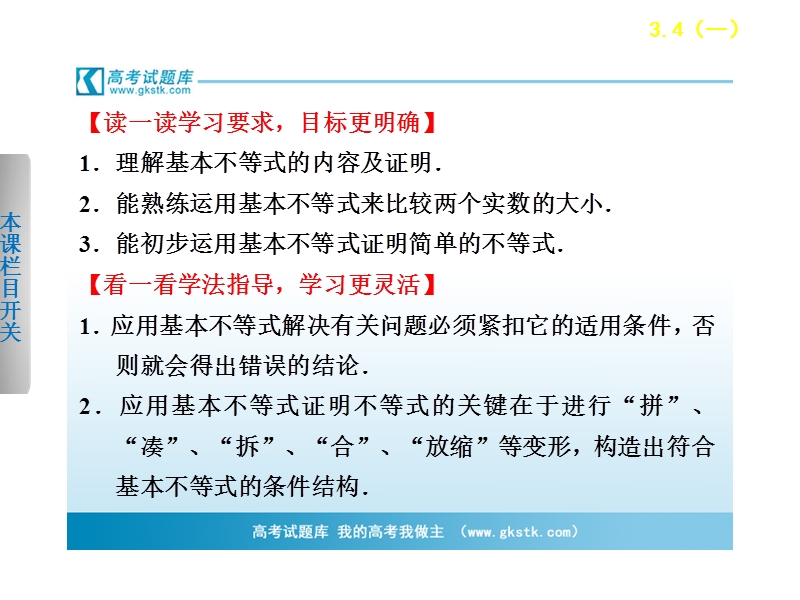 3.4（一）

高考试题库
www.gkstk.com

本课栏目开关

【读一读学习要求，目标更明确】

1．理解基本不等式的内容及证明．

2．能熟练运用基本不等式来比较两个实数的大小．

3．能初步运用基本不等式证明简单的不等式．

【看一看学法指导，学习更灵活】

1．应用基本不等式解决有关问题必须紧扣它的适用条件，否则就会得出错误的结论．

2．应用基本不等式证明不等式的关键在于进行“拼”、“凑”、“拆”、“合”、“放缩”等变形，构造出符合基本不等式的条件结构．

高考试题库 我的高考我做主 （www.gkstk.com）